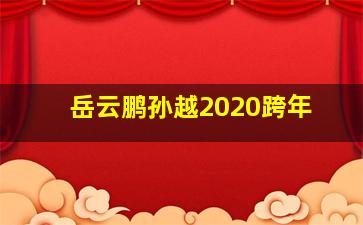 岳云鹏孙越2020跨年